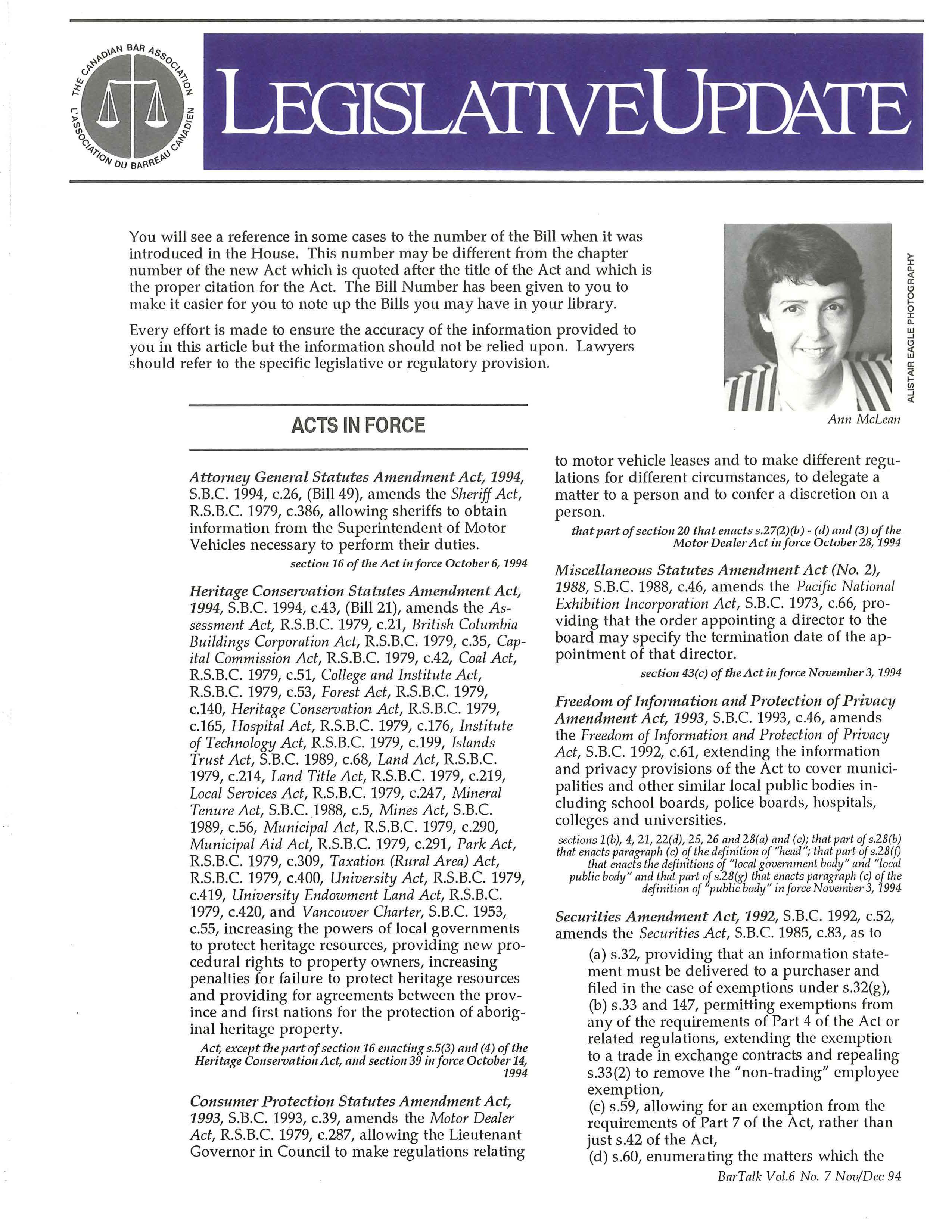 THE CANADIAN BAR ASSOCIATION
L'ASSOCIATION DU BARREAU CANADIEN

LEGISLATIVE UPDATE

You will see a reference in some cases to the number of the Bill when it was introduced in the House. This number may be different from the chapter number of the new Act which is quoted after the title of the Act and which is the proper citation for the Act. The Bill Number has been given to you to make it easier for you to note up the Bills you may have in your library.

Every effort is made to ensure the accuracy of the information provided to you in this article but the information should not be relied upon. Lawyers should refer to the specific legislative or regulatory provision.

ALISTAIR EAGLE PHOTOGRAPHY

Ann McLean

ACTS IN FORCE

Attorney General Statutes Amendment Act, 1994, S.B.C. 1994, c.26, (Bill 49), amends the Sheriff Act, R.S.B.C. 1979, c.386, allowing sheriffs to obtain information from the Superintendent of Motor Vehicles necessary to perform their duties.

section 16 of the Act in force October 6, 1994

Heritage Conservation Statutes Amendment Act, 1994, S.B.C. 1994, c.43, (Bill 21), amends the Assessment Act, R.S.B.C. 1979, c.21, British Columbia Buildings Corporation Act, R.S.B.C. 1979, c.35, Capital Commission Act, R.S.B.C. 1979, c.42, Coal Act, R.S.B.C. 1979, c.51, College and Institute Act, R.S.B.C. 1979, c.53, Forest Act, R.S.B.C. 1979, c.140, Heritage Conservation Act, R.S.B.C. 1979, c.165, Hospital Act, R.S.B.C. 1979, c.176, Institute of Technology Act, R.S.B.C. 1979, c.199, Islands Trust Act, S.B.C. 1989, c.68, Land Act, R.S.B.C. 1979, c.214, Land Title Act, R.S.B.C. 1979, c.219, Local Services Act, R.S.B.C. 1979, c.247, Mineral Tenure Act, S.B.C. 1988, c.5, Mines Act, S.B.C. 1989, c.56, Municipal Act, R.S.B.C. 1979, c.290, Municipal Aid Act, R.S.B.C. 1979, c.291, Park Act, R.S.B.C. 1979, c.309, Taxation (Rural Area) Act, R.S.B.C. 1979, c.400, University Act, R.S.B.C. 1979, c.419, University Endowment Land Act, R.S.B.C. 1979, c.420, and Vancouver Charter, S.B.C. 1953, c.55, increasing the powers of local governments to protect heritage resources, providing new procedural rights to property owners, increasing penalties for failure to protect heritage resources and providing for agreements between the province and first nations for the protection of aboriginal heritage property.

Act, except the part of section 16 enacting s.5(3) and (4) of the Heritage Conservation Act, and section 39 in force October 14, 1994

Consumer Protection Statutes Amendment Act, 1993, S.B.C. 1993, c.39, amends the Motor Dealer Act, R.S.B.C. 1979, c.287, allowing the Lieutenant Governor in Council to make regulations relating to motor vehicle leases and to make different regulations for different circumstances, to delegate a matter to a person and to confer a discretion on a person.

that part of section 20 that enacts s.27(2)(b) - (d) and (3) of the Motor Dealer Act in force October 28, 1994

Miscellaneous Statutes Amendment Act (No. 2), 1988, S.B.C. 1988, c.46, amends the Pacific National Exhibition Incorporation Act, S.B.C. 1973, c.66, providing that the order appointing a director to the board may specify the termination date of the appointment of that director.

section 43(c) of the Act in force November 3, 1994

Freedom of Information and Protection of Privacy Amendment Act, 1993, S.B.C. 1993, c.46, amends the Freedom of Information and Protection of Privacy Act, S.B.C. 1992, c.61, extending the information and privacy provisions of the Act to cover municipalities and other similar local public bodies including school boards, police boards, hospitals, colleges and universities.

sections 1(b), 4, 21, 22(d), 25, 26 and 28(a) and (c); that part of s.28(b) that enacts paragraph (c) of the definition of "head"; that part of s.28(f) that enacts the definitions of "local government body" and "local public body" and that part of s.28(g) that enacts paragraph (c) of the definition of "public body" in force November 3, 1994

Securities Amendment Act, 1992, S.B.C. 1992, c.52, amends the Securities Act, S.B.C. 1985, c.83, as to

(a) s.32, providing that an information statement must be delivered to a purchaser and filed in the case of exemptions under s.32(g),
(b) s.33 and 147, permitting exemptions from any of the requirements of Part 4 of the Act or related regulations, extending the exemption to a trade in exchange contracts and repealing s.33(2) to remove the "non-trading" employee exemption,
(c) s.59, allowing for an exemption from the requirements of Part 7 of the Act, rather than just s.42 of the Act,
(d) s.60, enumerating the matters which the

BarTalk Vol.6 No. 7 Nov/Dec 94